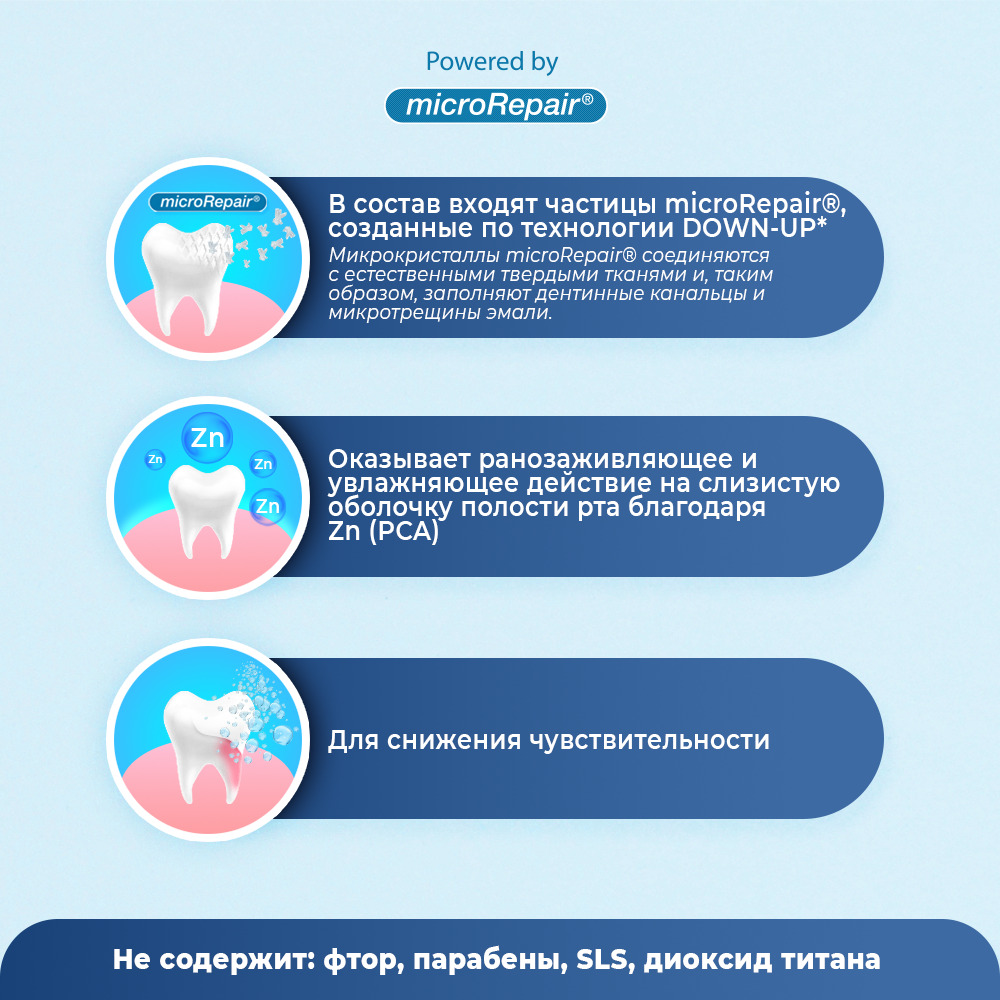 Powered by

microRepair®

microRepair®

В состав входят частицы microRepair®, созданные по технологии DOWN-UP*

Микрокристаллы microRepair® соединяются с естественными твердыми тканями и, таким образом, заполняют дентинные канальцы и микротрещины эмали.

Zn

Zn

Zn

Zn

Оказывает ранозаживляющее и увлажняющее действие на слизистую оболочку полости рта благодаря Zn (PCA)

Для снижения чувствительности

Не содержит: фтор, парабены, SLS, диоксид титана